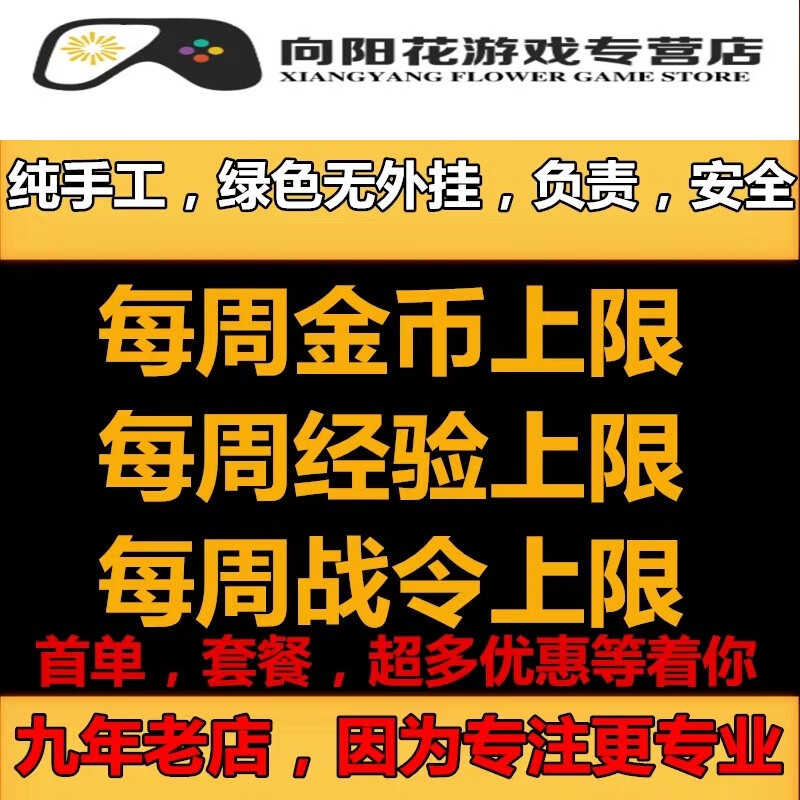 向阳花游戏专营店
XIANGYANG FLOWER GAME STORE

纯手工，绿色无外挂，负责，安全

每周金币上限
每周经验上限
每周战令上限

首单，套餐，超多优惠等着你

九年老店，因为专注更专业